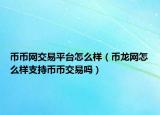 币币网交易平台怎么样（币龙网怎么样支持币币交易吗）